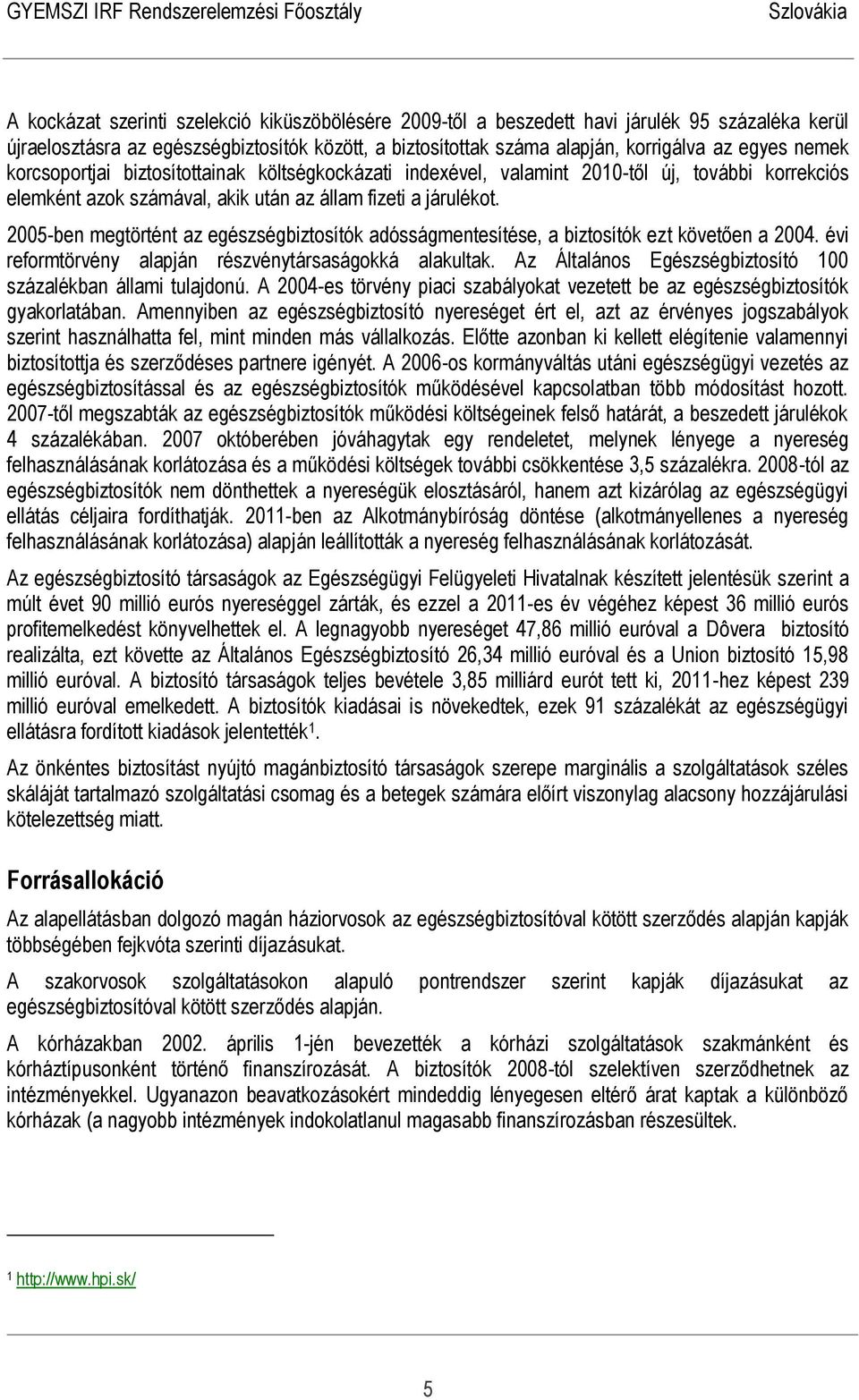 GYEMSZI IRF Rendszerelemzési Főosztály Szlovákia

A kockázat szerinti szelekció kiküszöbölésére 2009-től a beszedett havi járulék 95 százaléka kerül újraelosztásra az egészségbiztosítók között, a biztosítottak száma alapján, korrigálva az egyes nemek korcsoportjai biztosítottainak költségkockázati indexével, valamint 2010-től új, további korrekciós elemként azok számával, akik után az állam fizeti a járulékot.

2005-ben megtörtént az egészségbiztosítók adósságmentesítése, a biztosítók ezt követően a 2004. évi reformtörvény alapján részvénytársaságokká alakultak. Az Általános Egészségbiztosító 100 százalékban állami tulajdonú. A 2004-es törvény piaci szabályokat vezetett be az egészségbiztosítók gyakorlatában. Amennyiben az egészségbiztosító nyereséget ért el, azt az érvényes jogszabályok szerint használhatta fel, mint minden más vállalkozás. Előtte azonban ki kellett elégítenie valamennyi biztosítottja és szerződéses partnere igényét. A 2006-os kormányváltás utáni egészségügyi vezetés az egészségbiztosítással és az egészségbiztosítók működésével kapcsolatban több módosítást hozott. 2007-től megszabták az egészségbiztosítók működési költségeinek felső határát, a beszedett járulékok 4 százalékában. 2007 októberében jóváhagytak egy rendeletet, melynek lényege a nyereség felhasználásának korlátozása és a működési költségek további csökkentése 3,5 százalékra. 2008-tól az egészségbiztosítók nem dönthettek a nyereségük elosztásáról, hanem azt kizárólag az egészségügyi ellátás céljaira fordíthatják. 2011-ben az Alkotmánybíróság döntése (alkotmányellenes a nyereség felhasználásának korlátozása) alapján leállították a nyereség felhasználásának korlátozását.

Az egészségbiztosító társaságok az Egészségügyi Felügyeleti Hivatalnak készített jelentésük szerint a múlt évet 90 millió eurós nyereséggel zárták, és ezzel a 2011-es év végéhez képest 36 millió eurós profitemelkedést könyvelhettek el. A legnagyobb nyereséget 47,86 millió euróval a Dôvera biztosító realizálta, ezt követte az Általános Egészségbiztosító 26,34 millió euróval és a Union biztosító 15,98 millió euróval. A biztosító társaságok teljes bevétele 3,85 milliárd eurót tett ki, 2011-hez képest 239 millió euróval emelkedett. A biztosítók kiadásai is növekedtek, ezek 91 százalékát az egészségügyi ellátásra fordított kiadások jelentették$^1$.

Az önkéntes biztosítást nyújtó magánbiztosító társaságok szerepe marginális a szolgáltatások széles skáláját tartalmazó szolgáltatási csomag és a betegek számára előírt viszonylag alacsony hozzájárulási kötelezettség miatt.

Forrásallokáció

Az alapellátásban dolgozó magán háziorvosok az egészségbiztosítóval kötött szerződés alapján kapják többségében fejkvóta szerinti díjazásukat.

A szakorvosok szolgáltatásokon alapuló pontrendszer szerint kapják díjazásukat az egészségbiztosítóval kötött szerződés alapján.

A kórházakban 2002. április 1-jén bevezették a kórházi szolgáltatások szakmánként és kórháztípusonként történő finanszírozását. A biztosítók 2008-tól szelektíven szerződhetnek az intézményekkel. Ugyanazon beavatkozásokért mindeddig lényegesen eltérő árat kaptak a különböző kórházak (a nagyobb intézmények indokolatlanul magasabb finanszírozásban részesültek.

$^1$ http://www.hpi.sk/

5